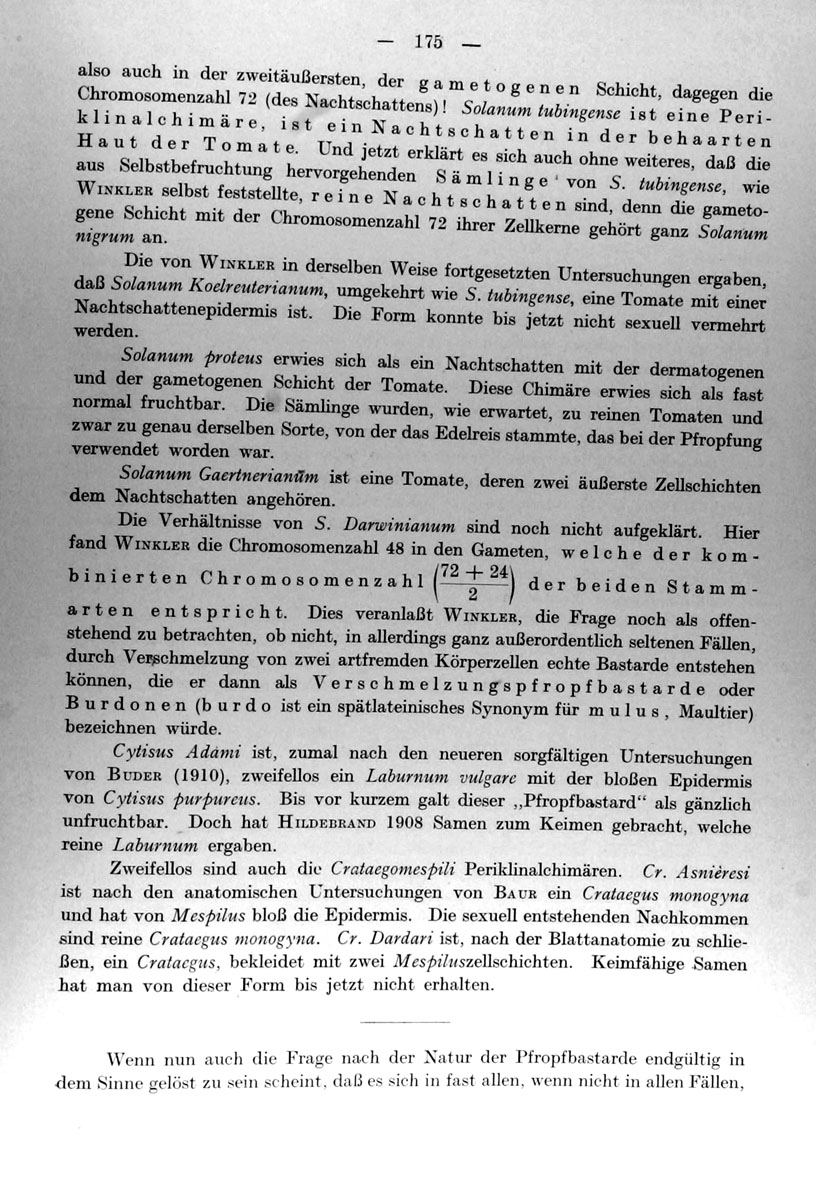 — 175 —

also auch in der zweitäußersten, der gametogenen Schicht, dagegen die Chromosomenzahl 72 (des Nachtschattens)! Solanum tubingense ist eine Periklinalchimäre, ist ein Nachtschatten in der behaarten Haut der Tomate. Und jetzt erklärt es sich auch ohne weiteres, daß die aus Selbstbefruchtung hervorgehenden Sämlinge von S. tubingense, wie Winkler selbst feststellte, reine Nachtschatten sind, denn die gametogene Schicht mit der Chromosomenzahl 72 ihrer Zellkerne gehört ganz Solanum nigrum an.

Die von Winkler in derselben Weise fortgesetzten Untersuchungen ergaben, daß Solanum Koelreuterianum, umgekehrt wie S. tubingense, eine Tomate mit einer Nachtschattenepidermis ist. Die Form konnte bis jetzt nicht sexuell vermehrt werden.

Solanum proteus erwies sich als ein Nachtschatten mit der dermatogenen und der gametogenen Schicht der Tomate. Diese Chimäre erwies sich als fast normal fruchtbar. Die Sämlinge wurden, wie erwartet, zu reinen Tomaten und zwar zu genau derselben Sorte, von der das Edelreis stammte, das bei der Pfropfung verwendet worden war.

Solanum Gaertnerianum ist eine Tomate, deren zwei äußerste Zellschichten dem Nachtschatten angehören.

Die Verhältnisse von S. Darwinianum sind noch nicht aufgeklärt. Hier fand Winkler die Chromosomenzahl 48 in den Gameten, welche der kombinierten Chromosomenzahl $\left(\frac{72+24}{2}\right)$ der beiden Stammarten entspricht. Dies veranlaßt Winkler, die Frage noch als offenstehend zu betrachten, ob nicht, in allerdings ganz außerordentlich seltenen Fällen, durch Verschmelzung von zwei artfremden Körperzellen echte Bastarde entstehen können, die er dann als Verschmelzungspfropfbastarde oder Burdonen (burdo ist ein spätlateinisches Synonym für mulus, Maultier) bezeichnen würde.

Cytisus Adami ist, zumal nach den neueren sorgfältigen Untersuchungen von Buder (1910), zweifellos ein Laburnum vulgare mit der bloßen Epidermis von Cytisus purpureus. Bis vor kurzem galt dieser „Pfropfbastard“ als gänzlich unfruchtbar. Doch hat Hildebrand 1908 Samen zum Keimen gebracht, welche reine Laburnum ergaben.

Zweifellos sind auch die Crataegomespili Periklinalchimären. Cr. Asnièresi ist nach den anatomischen Untersuchungen von Baur ein Crataegus monogyna und hat von Mespilus bloß die Epidermis. Die sexuell entstehenden Nachkommen sind reine Crataegus monogyna. Cr. Dardari ist, nach der Blattanatomie zu schließen, ein Crataegus, bekleidet mit zwei Mespiluszellschichten. Keimfähige Samen hat man von dieser Form bis jetzt nicht erhalten.

Wenn nun auch die Frage nach der Natur der Pfropfbastarde endgültig in dem Sinne gelöst zu sein scheint, daß es sich in fast allen, wenn nicht in allen Fällen,